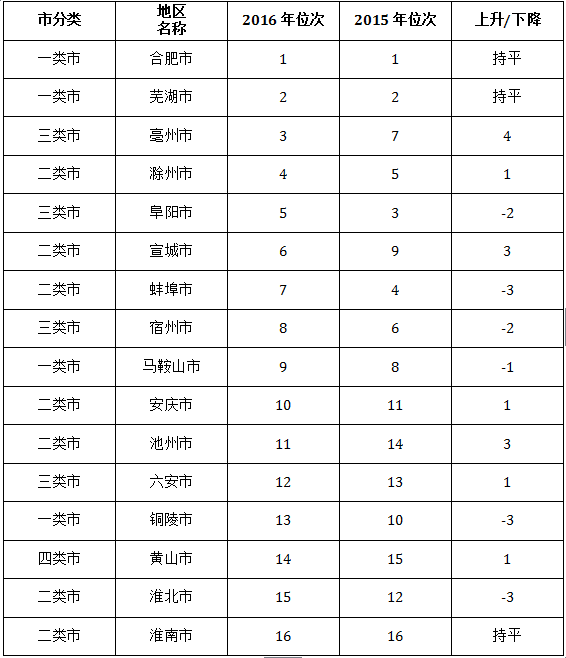 | 市分类 | 地区名称 | 2016 年位次 | 2015 年位次 | 上升/下降 |
|---|---|---|---|---|
| 一类市 | 合肥市 | 1 | 1 | 持平 |
| 一类市 | 芜湖市 | 2 | 2 | 持平 |
| 三类市 | 亳州市 | 3 | 7 | 4 |
| 二类市 | 滁州市 | 4 | 5 | 1 |
| 三类市 | 阜阳市 | 5 | 3 | -2 |
| 二类市 | 宣城市 | 6 | 9 | 3 |
| 二类市 | 蚌埠市 | 7 | 4 | -3 |
| 三类市 | 宿州市 | 8 | 6 | -2 |
| 一类市 | 马鞍山市 | 9 | 8 | -1 |
| 二类市 | 安庆市 | 10 | 11 | 1 |
| 二类市 | 池州市 | 11 | 14 | 3 |
| 三类市 | 六安市 | 12 | 13 | 1 |
| 一类市 | 铜陵市 | 13 | 10 | -3 |
| 四类市 | 黄山市 | 14 | 15 | 1 |
| 二类市 | 淮北市 | 15 | 12 | -3 |
| 二类市 | 淮南市 | 16 | 16 | 持平 |